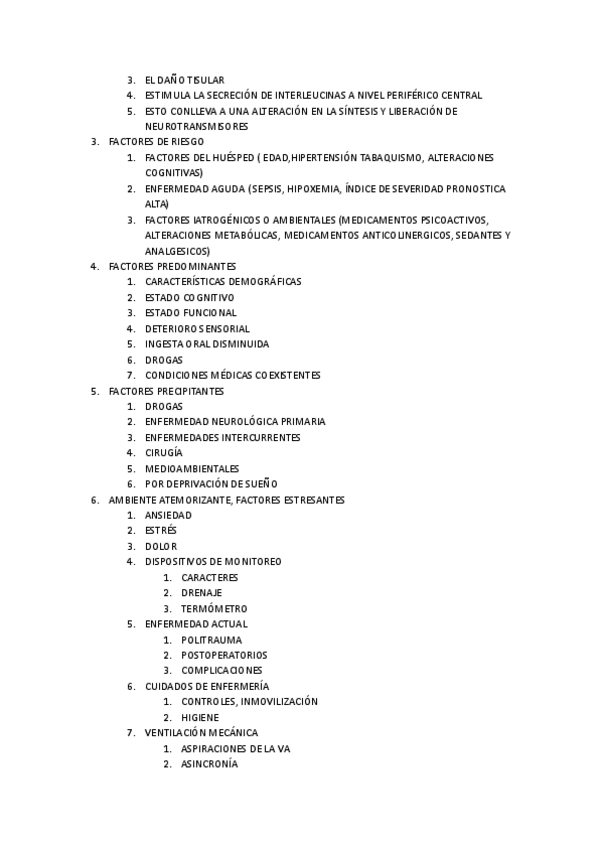 3. EL DAÑO TISULAR
4. ESTIMULA LA SECRECIÓN DE INTERLEUCINAS A NIVEL PERIFÉRICO CENTRAL
5. ESTO CONLLEVA A UNA ALTERACIÓN EN LA SÍNTESIS Y LIBERACIÓN DE NEUROTRANSMISORES
3. FACTORES DE RIESGO
1. FACTORES DEL HUÉSPED ( EDAD,HIPERTENSIÓN TABAQUISMO, ALTERACIONES COGNITIVAS)
2. ENFERMEDAD AGUDA (SEPSIS, HIPOXEMIA, ÍNDICE DE SEVERIDAD PRONOSTICA ALTA)
3. FACTORES IATROGÉNICOS O AMBIENTALES (MEDICAMENTOS PSICOACTIVOS, ALTERACIONES METABÓLICAS, MEDICAMENTOS ANTICOLINERGICOS, SEDANTES Y ANALGESICOS)
4. FACTORES PREDOMINANTES
1. CARACTERÍSTICAS DEMOGRÁFICAS
2. ESTADO COGNITIVO
3. ESTADO FUNCIONAL
4. DETERIORO SENSORIAL
5. INGESTA ORAL DISMINUIDA
6. DROGAS
7. CONDICIONES MÉDICAS COEXISTENTES
5. FACTORES PRECIPITANTES
1. DROGAS
2. ENFERMEDAD NEUROLÓGICA PRIMARIA
3. ENFERMEDADES INTERCURRENTES
4. CIRUGÍA
5. MEDIOAMBIENTALES
6. POR DEPRIVACIÓN DE SUEÑO
6. AMBIENTE ATEMORIZANTE, FACTORES ESTRESANTES
1. ANSIEDAD
2. ESTRÉS
3. DOLOR
4. DISPOSITIVOS DE MONITOREO
1. CARACTERES
2. DRENAJE
3. TERMÓMETRO
5. ENFERMEDAD ACTUAL
1. POLITRAUMA
2. POSTOPERATORIOS
3. COMPLICACIONES
6. CUIDADOS DE ENFERMERÍA
1. CONTROLES, INMOVILIZACIÓN
2. HIGIENE
7. VENTILACIÓN MECÁNICA
1. ASPIRACIONES DE LA VA
2. ASINCRONÍA